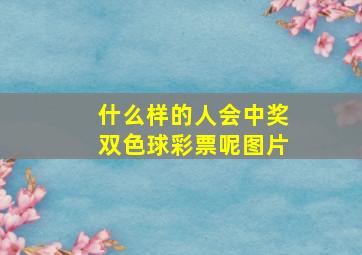 什么样的人会中奖
双色球彩票呢图片